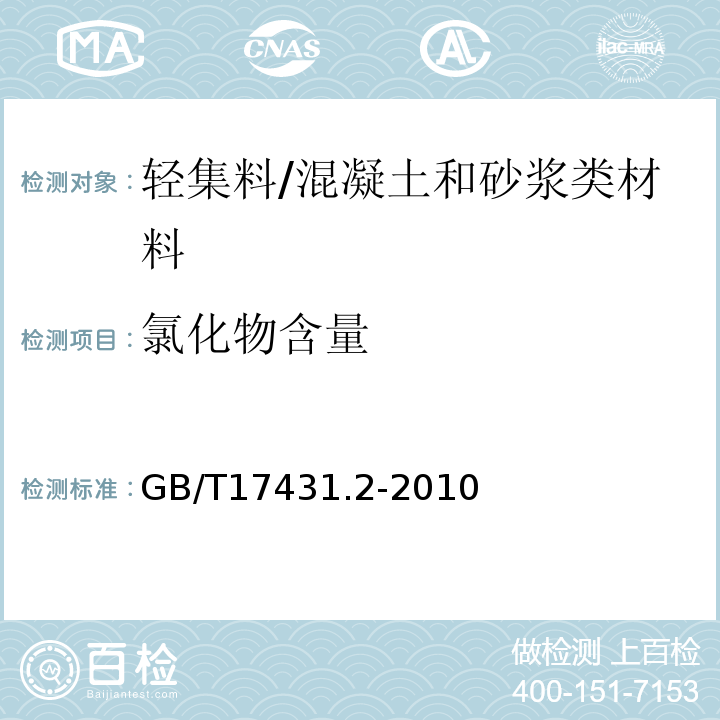 MA CNAS AL ilac-MRA

检测对象：轻集料/混凝土和砂浆类材料

检测项目：氯化物含量

检测标准：GB/T17431.2-2010

百检
Baijiantest.com

做检测 上百检
400-151-7153